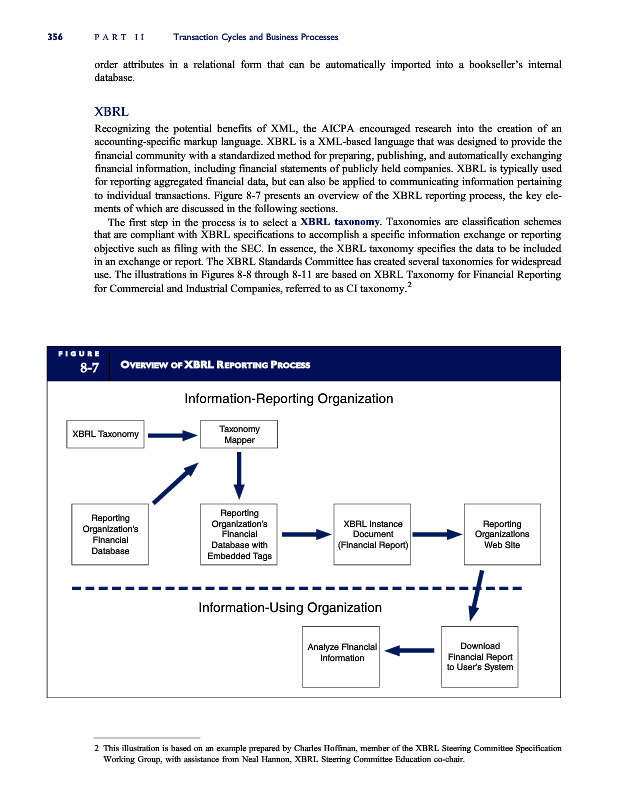 356 PART II Transaction Cycles and Business Processes

order attributes in a relational form that can be automatically imported into a bookseller's internal database.

XBRL

Recognizing the potential benefits of XML, the AICPA encouraged research into the creation of an accounting-specific markup language. XBRL is a XML-based language that was designed to provide the financial community with a standardized method for preparing, publishing, and automatically exchanging financial information, including financial statements of publicly held companies. XBRL is typically used for reporting aggregated financial data, but can also be applied to communicating information pertaining to individual transactions. Figure 8-7 presents an overview of the XBRL reporting process, the key elements of which are discussed in the following sections.

The first step in the process is to select a XBRL taxonomy. Taxonomies are classification schemes that are compliant with XBRL specifications to accomplish a specific information exchange or reporting objective such as filing with the SEC. In essence, the XBRL taxonomy specifies the data to be included in an exchange or report. The XBRL Standards Committee has created several taxonomies for widespread use. The illustrations in Figures 8-8 through 8-11 are based on XBRL Taxonomy for Financial Reporting for Commercial and Industrial Companies, referred to as CI taxonomy.$^2$

FIGURE 8-7 OVERVIEW OF XBRL REPORTING PROCESS

Information-Reporting Organization

XBRL Taxonomy

Taxonomy Mapper

Reporting Organization's Financial Database

Reporting Organization's Financial Database with Embedded Tags

XBRL Instance Document (Financial Report)

Reporting Organizations Web Site

Information-Using Organization

Analyze Financial Information

Download Financial Report to User's System

2 This illustration is based on an example prepared by Charles Hoffman, member of the XBRL Steering Committee Specification Working Group, with assistance from Neal Hannon, XBRL Steering Committee Education co-chair.